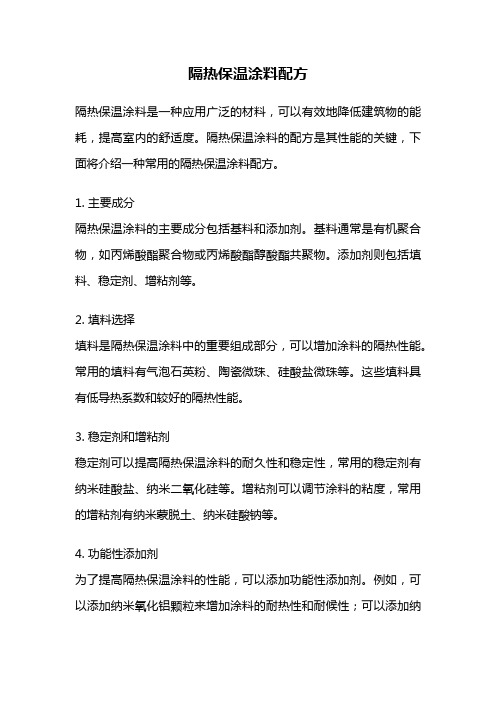 隔热保温涂料配方

隔热保温涂料是一种应用广泛的材料，可以有效地降低建筑物的能耗，提高室内的舒适度。隔热保温涂料的配方是其性能的关键，下面将介绍一种常用的隔热保温涂料配方。

1. 主要成分
隔热保温涂料的主要成分包括基料和添加剂。基料通常是有机聚合物，如丙烯酸酯聚合物或丙烯酸酯醇酸酯共聚物。添加剂则包括填料、稳定剂、增粘剂等。

2. 填料选择
填料是隔热保温涂料中的重要组成部分，可以增加涂料的隔热性能。常用的填料有气泡石英粉、陶瓷微珠、硅酸盐微珠等。这些填料具有低导热系数和较好的隔热性能。

3. 稳定剂和增粘剂
稳定剂可以提高隔热保温涂料的耐久性和稳定性，常用的稳定剂有纳米硅酸盐、纳米二氧化硅等。增粘剂可以调节涂料的粘度，常用的增粘剂有纳米蒙脱土、纳米硅酸钠等。

4. 功能性添加剂
为了提高隔热保温涂料的性能，可以添加功能性添加剂。例如，可以添加纳米氧化铝颗粒来增加涂料的耐热性和耐候性；可以添加纳